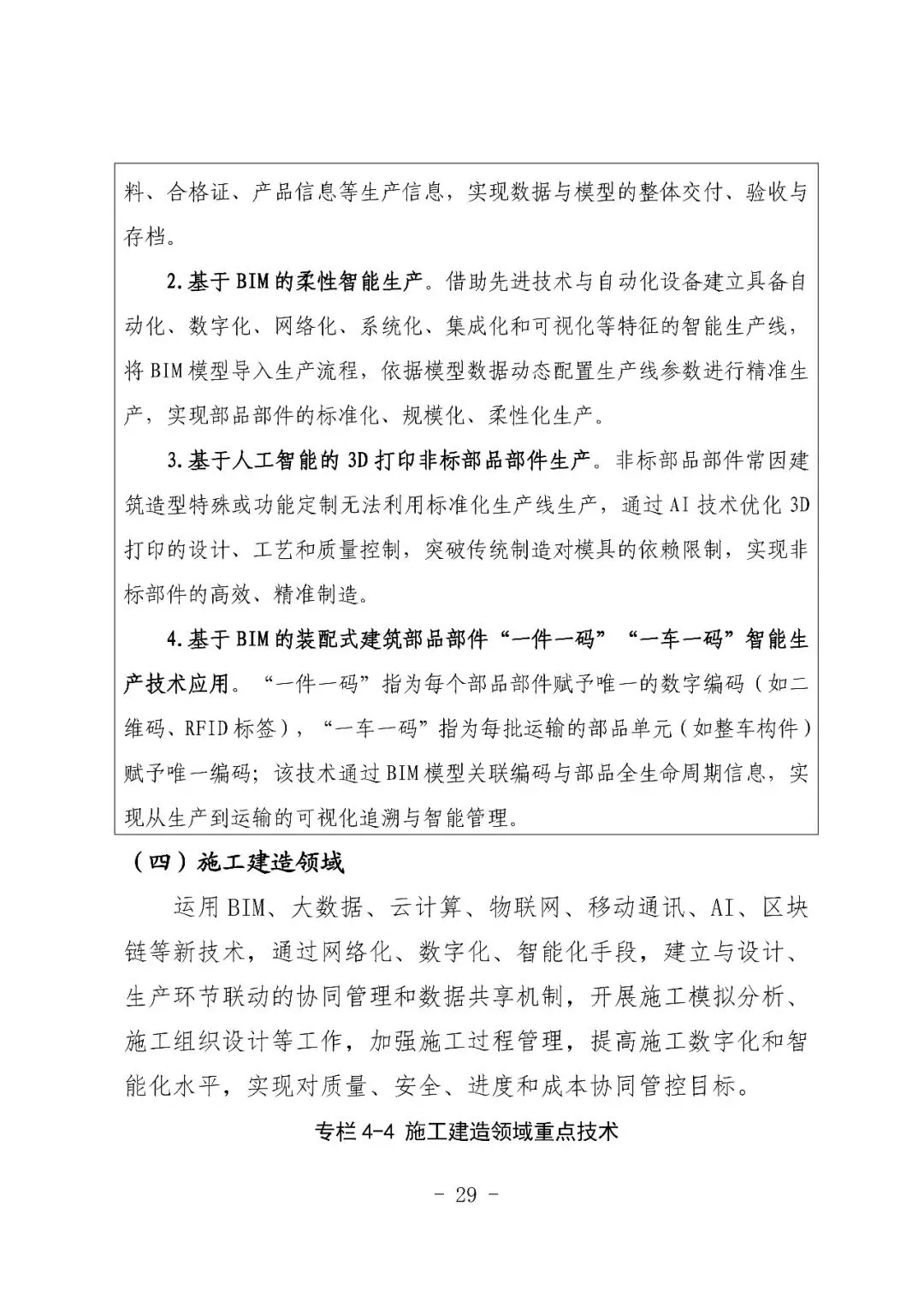 料、合格证、产品信息等生产信息，实现数据与模型的整体交付、验收与存档。

2.基于BIM的柔性智能生产。借助先进技术与自动化设备建立具备自动化、数字化、网络化、系统化、集成化和可视化等特征的智能生产线，将BIM模型导入生产流程，依据模型数据动态配置生产线参数进行精准生产，实现部品部件的标准化、规模化、柔性化生产。

3.基于人工智能的3D打印非标部品部件生产。非标部品部件常因建筑造型特殊或功能定制无法利用标准化生产线生产，通过AI技术优化3D打印的设计、工艺和质量控制，突破传统制造对模具的依赖限制，实现非标部件的高效、精准制造。

4.基于BIM的装配式建筑部品部件“一件一码”“一车一码”智能生产技术应用。“一件一码”指为每个部品部件赋予唯一的数字编码（如二维码、RFID标签），“一车一码”指为每批运输的部品单元（如整车构件）赋予唯一编码；该技术通过BIM模型关联编码与部品全生命周期信息，实现从生产到运输的可视化追溯与智能管理。

（四）施工建造领域

运用BIM、大数据、云计算、物联网、移动通讯、AI、区块链等新技术，通过网络化、数字化、智能化手段，建立与设计、生产环节联动的协同管理和数据共享机制，开展施工模拟分析、施工组织设计等工作，加强施工过程管理，提高施工数字化和智能化水平，实现对质量、安全、进度和成本协同管控目标。

专栏4-4 施工建造领域重点技术

- 29 -